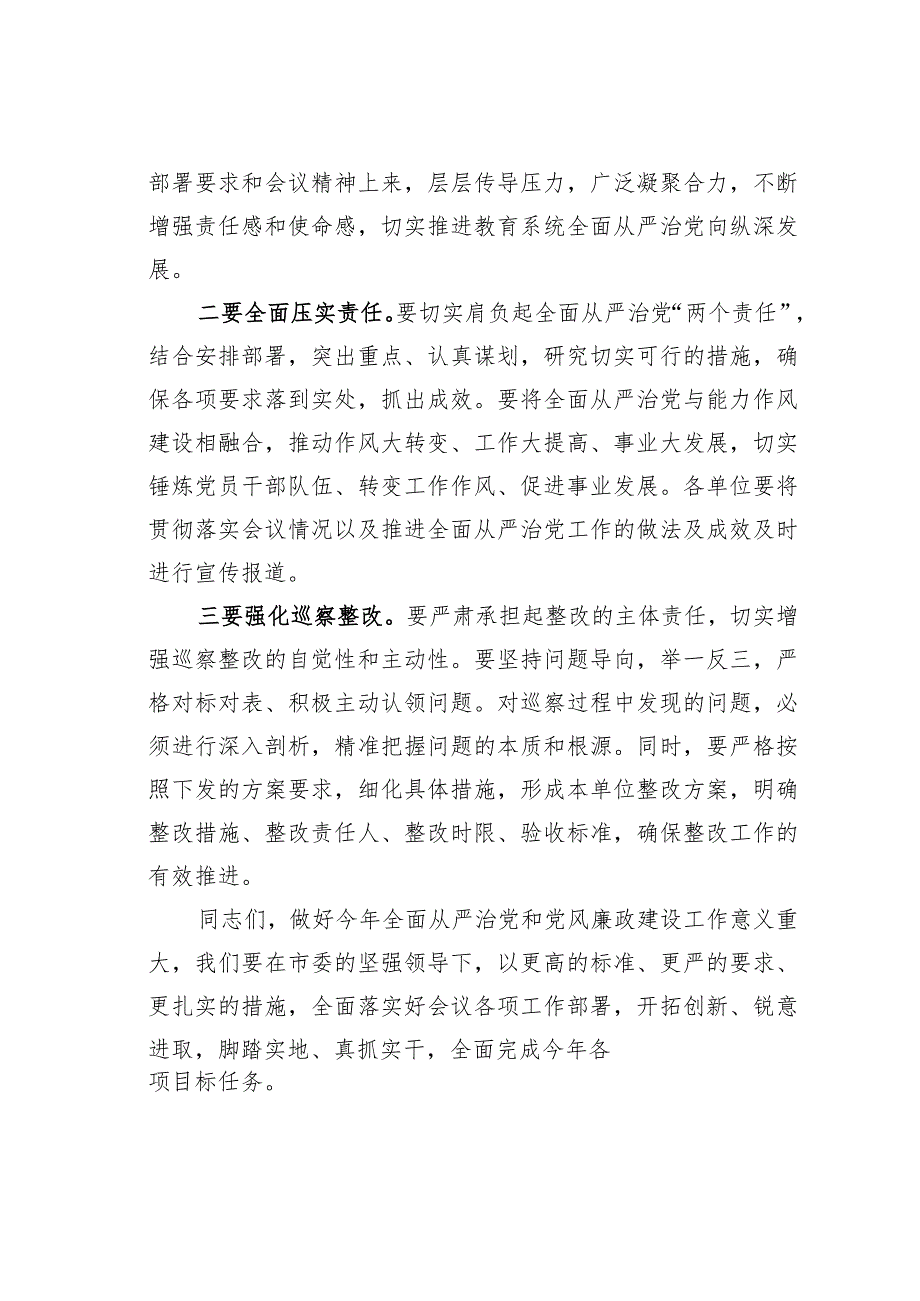 部署要求和会议精神上来，层层传导压力，广泛凝聚合力，不断增强责任感和使命感，切实推进教育系统全面从严治党向纵深发展。

二要全面压实责任。要切实肩负起全面从严治党“两个责任”，结合安排部署，突出重点、认真谋划，研究切实可行的措施，确保各项要求落到实处，抓出成效。要将全面从严治党与能力作风建设相融合，推动作风大转变、工作大提高、事业大发展，切实锤炼党员干部队伍、转变工作作风、促进事业发展。各单位要将贯彻落实会议情况以及推进全面从严治党工作的做法及成效及时进行宣传报道。

三要强化巡察整改。要严肃承担起整改的主体责任，切实增强巡察整改的自觉性和主动性。要坚持问题导向，举一反三，严格对标对表、积极主动认领问题。对巡察过程中发现的问题，必须进行深入剖析，精准把握问题的本质和根源。同时，要严格按照下发的方案要求，细化具体措施，形成本单位整改方案，明确整改措施、整改责任人、整改时限、验收标准，确保整改工作的有效推进。

同志们，做好今年全面从严治党和党风廉政建设工作意义重大，我们要在市委的坚强领导下，以更高的标准、更严的要求、更扎实的措施，全面落实好会议各项工作部署，开拓创新、锐意进取，脚踏实地、真抓实干，全面完成今年各项目标任务。